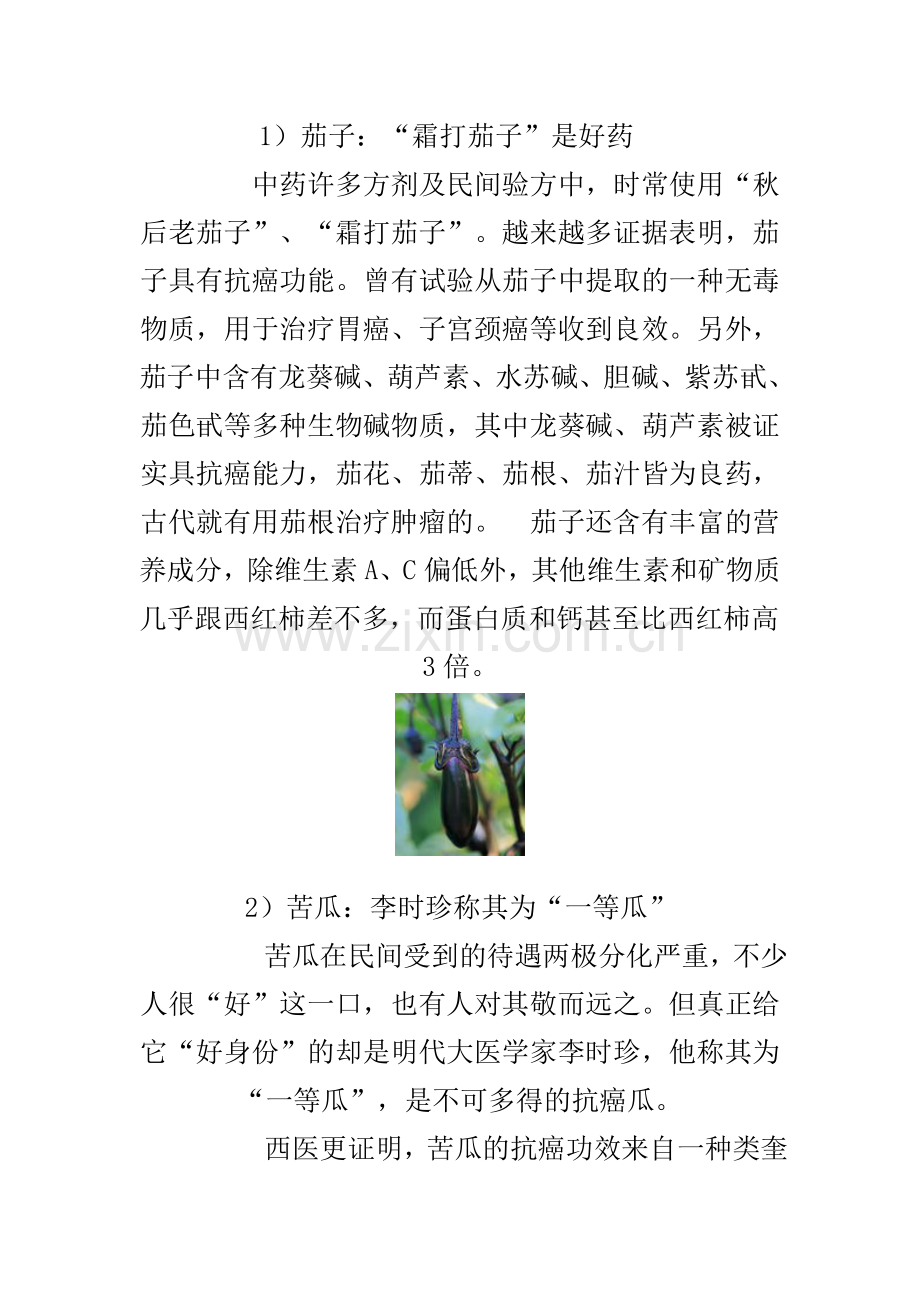 1）茄子：“霜打茄子”是好药

中药许多方剂及民间验方中，时常使用“秋后老茄子”、“霜打茄子”。越来越多证据表明，茄子具有抗癌功能。曾有试验从茄子中提取的一种无毒物质，用于治疗胃癌、子宫颈癌等收到良效。另外，茄子中含有龙葵碱、葫芦素、水苏碱、胆碱、紫苏甙、茄色甙等多种生物碱物质，其中龙葵碱、葫芦素被证实具抗癌能力，茄花、茄蒂、茄根、茄汁皆为良药，古代就有用茄根治疗肿瘤的。 茄子还含有丰富的营养成分，除维生素A、C偏低外，其他维生素和矿物质几乎跟西红柿差不多，而蛋白质和钙甚至比西红柿高3倍。

2）苦瓜：李时珍称其为“一等瓜”

苦瓜在民间受到的待遇两极分化严重，不少人很“好”这一口，也有人对其敬而远之。但真正给它“好身份”的却是明代大医学家李时珍，他称其为“一等瓜”，是不可多得的抗癌瓜。

西医更证明，苦瓜的抗癌功效来自一种类奎

www.zixin.com.cn